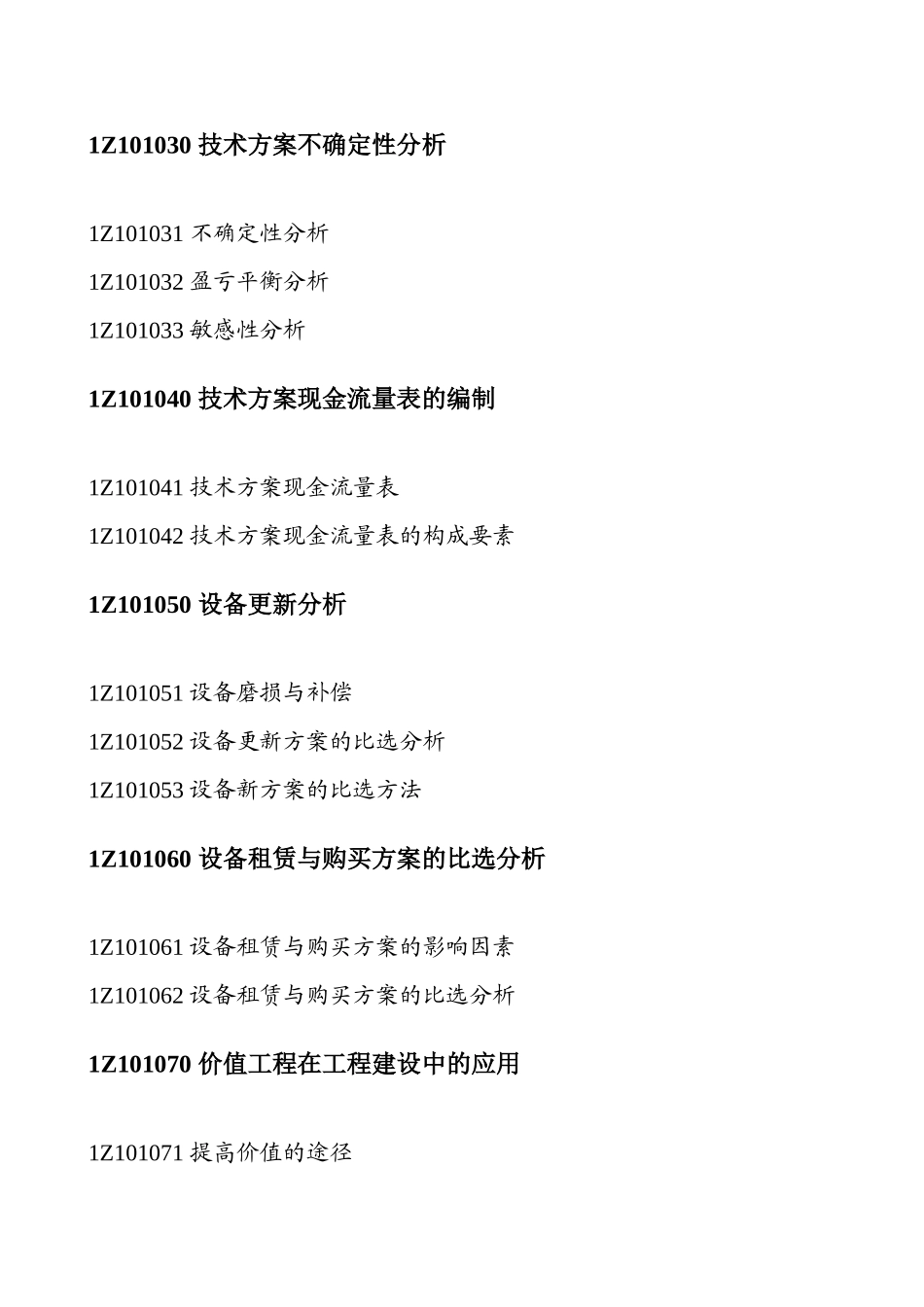 1Z101030 技术方案不确定性分析

1Z101031 不确定性分析

1Z101032 盈亏平衡分析

1Z101033 敏感性分析

1Z101040 技术方案现金流量表的编制

1Z101041 技术方案现金流量表

1Z101042 技术方案现金流量表的构成要素

1Z101050 设备更新分析

1Z101051 设备磨损与补偿

1Z101052 设备更新方案的比选分析

1Z101053 设备新方案的比选方法

1Z101060 设备租赁与购买方案的比选分析

1Z101061 设备租赁与购买方案的影响因素

1Z101062 设备租赁与购买方案的比选分析

1Z101070 价值工程在工程建设中的应用

1Z101071 提高价值的途径